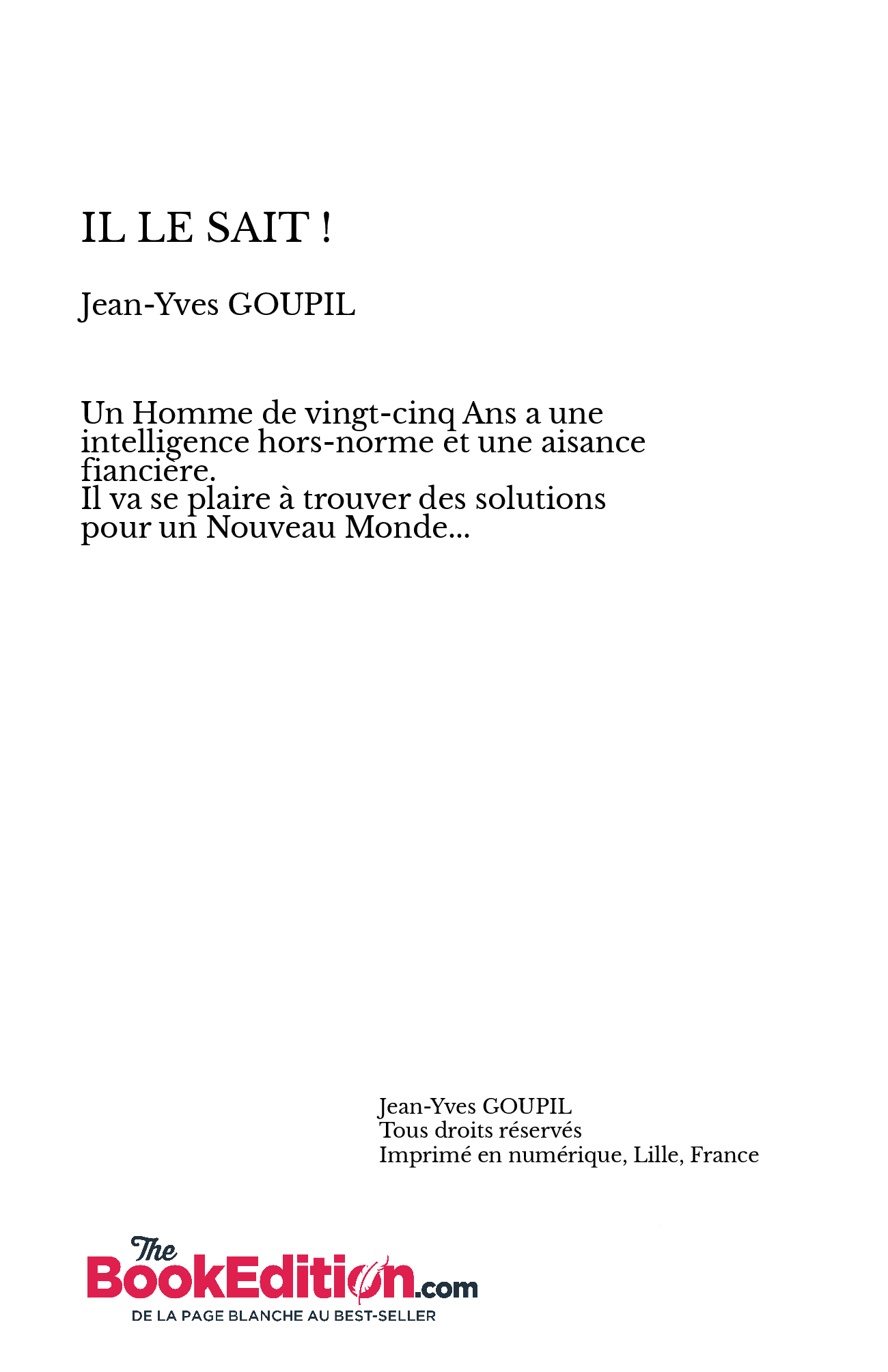 IL LE SAIT !

Jean-Yves GOUPIL

Un Homme de vingt-cinq Ans a une intelligence hors-norme et une aisance fiancière.
Il va se plaire à trouver des solutions pour un Nouveau Monde...

Jean-Yves GOUPIL
Tous droits réservés
Imprimé en numérique, Lille, France

The BookEdition.com
DE LA PAGE BLANCHE AU BEST-SELLER